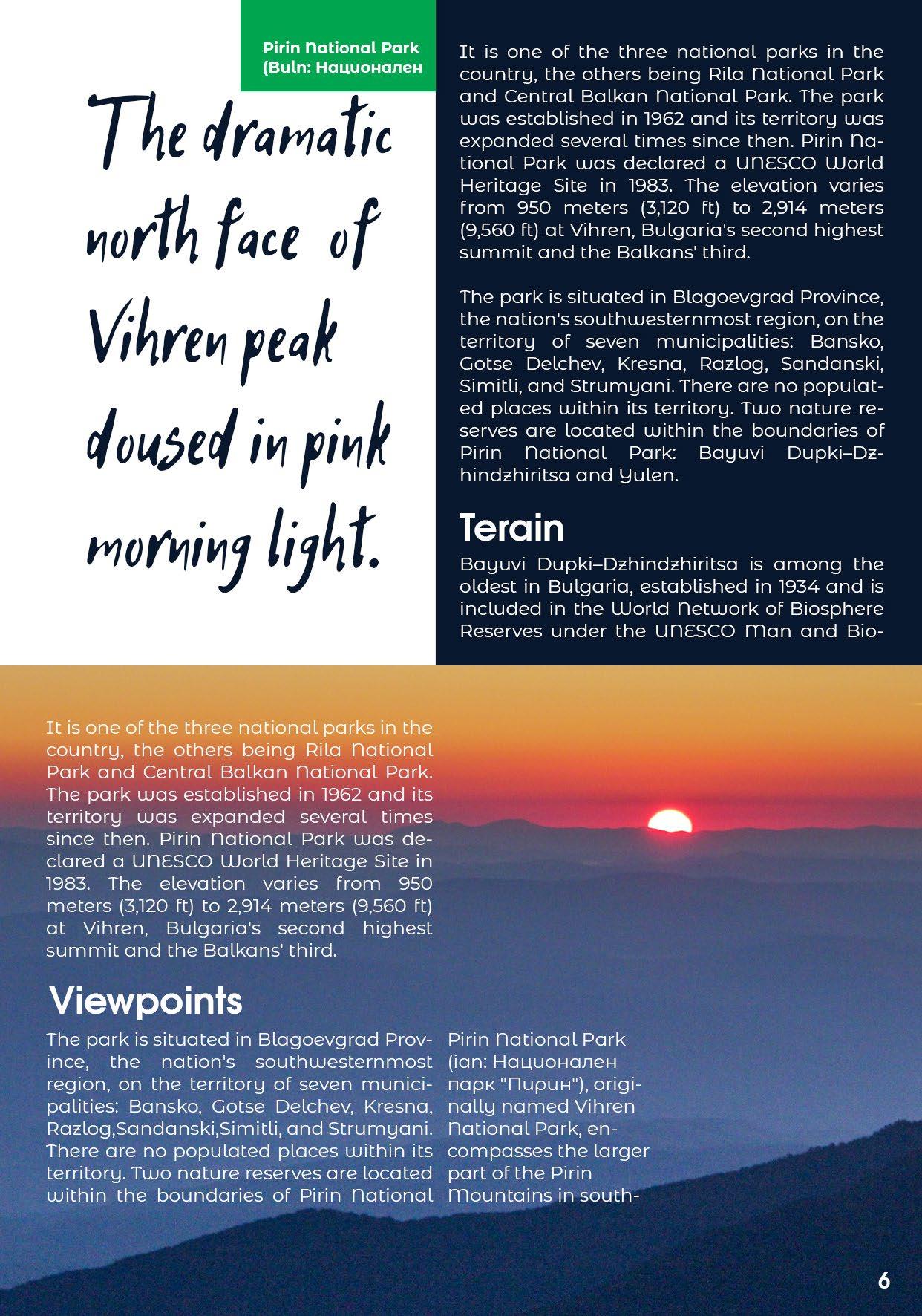 Pirin National Park (Buln: Национален

The dramatic north face of Vihren peak doused in pink morning light.

It is one of the three national parks in the country, the others being Rila National Park and Central Balkan National Park. The park was established in 1962 and its territory was expanded several times since then. Pirin National Park was declared a UNESCO World Heritage Site in 1983. The elevation varies from 950 meters (3,120 ft) to 2,914 meters (9,560 ft) at Vihren, Bulgaria's second highest summit and the Balkans' third.

The park is situated in Blagoevgrad Province, the nation's southwesternmost region, on the territory of seven municipalities: Bansko, Gotse Delchev, Kresna, Razlog, Sandanski, Simitli, and Strumyani. There are no populated places within its territory. Two nature reserves are located within the boundaries of Pirin National Park: Bayuvi Dupki–Dzhindzhiritsa and Yulen.

Terain

Bayuvi Dupki–Dzhindzhiritsa is among the oldest in Bulgaria, established in 1934 and is included in the World Network of Biosphere Reserves under the UNESCO Man and Bio-

It is one of the three national parks in the country, the others being Rila National Park and Central Balkan National Park. The park was established in 1962 and its territory was expanded several times since then. Pirin National Park was declared a UNESCO World Heritage Site in 1983. The elevation varies from 950 meters (3,120 ft) to 2,914 meters (9,560 ft) at Vihren, Bulgaria's second highest summit and the Balkans' third.

Viewpoints

The park is situated in Blagoevgrad Province, the nation's southwesternmost region, on the territory of seven municipalities: Bansko, Gotse Delchev, Kresna, Razlog,Sandanski,Simitli, and Strumyani. There are no populated places within its territory. Two nature reserves are located within the boundaries of Pirin National

Pirin National Park (ian: Национален парк "Пирин"), originally named Vihren National Park, encompasses the larger part of the Pirin Mountains in south-

6